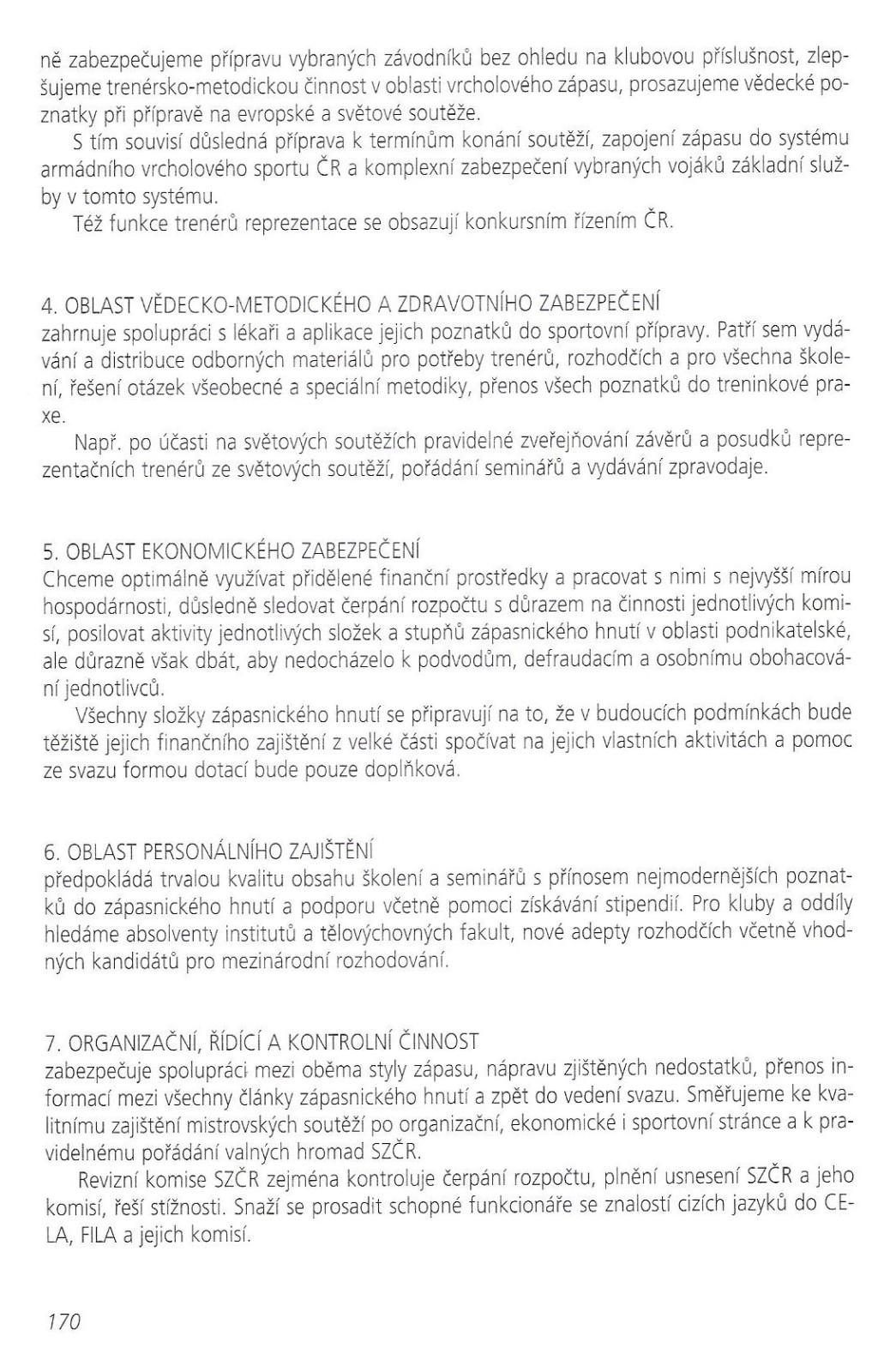 ně zabezpečujeme přípravu vybraných závodníků bez ohledu na klubovou příslušnost, zlepšujeme trenérsko-metodickou činnost v oblasti vrcholového zápasu, prosazujeme vědecké poznatky při přípravě na evropské a světové soutěže.

S tím souvisí důsledná příprava k termínům konání soutěží, zapojení zápasu do systému armádního vrcholového sportu ČR a komplexní zabezpečení vybraných vojáků základní služby v tomto systému.

Též funkce trenérů reprezentace se obsazují konkursním řízením ČR.

4. OBLAST VĚDECKO-METODICKÉHO A ZDRAVOTNÍHO ZABEZPEČENÍ
zahrnuje spolupráci s lékaři a aplikace jejich poznatků do sportovní přípravy. Patří sem vydávání a distribuce odborných materiálů pro potřeby trenérů, rozhodčích a pro všechna školení, řešení otázek všeobecné a speciální metodiky, přenos všech poznatků do treninkové praxe.

Např. po účasti na světových soutěžích pravidelné zveřejňování závěrů a posudků reprezentačních trenérů ze světových soutěží, pořádání seminářů a vydávání zpravodaje.

5. OBLAST EKONOMICKÉHO ZABEZPEČENÍ
Chceme optimálně využívat přidělené finanční prostředky a pracovat s nimi s nejvyšší mírou hospodárnosti, důsledně sledovat čerpání rozpočtu s důrazem na činnosti jednotlivých komisí, posilovat aktivity jednotlivých složek a stupňů zápasnického hnutí v oblasti podnikatelské, ale důrazně však dbát, aby nedocházelo k podvodům, defraudacím a osobnímu obohacování jednotlivců.

Všechny složky zápasnického hnutí se připravují na to, že v budoucích podmínkách bude těžiště jejich finančního zajištění z velké části spočívat na jejich vlastních aktivitách a pomoc ze svazu formou dotací bude pouze doplňková.

6. OBLAST PERSONÁLNÍHO ZAJIŠTĚNÍ
předpokládá trvalou kvalitu obsahu školení a seminářů s přínosem nejmodernějších poznatků do zápasnického hnutí a podporu včetně pomoci získávání stipendií. Pro kluby a oddíly hledáme absolventy institutů a tělovýchovných fakult, nové adepty rozhodčích včetně vhodných kandidátů pro mezinárodní rozhodování.

7. ORGANIZAČNÍ, ŘÍDÍCÍ A KONTROLNÍ ČINNOST
zabezpečuje spolupráci mezi oběma styly zápasu, nápravu zjištěných nedostatků, přenos informací mezi všechny články zápasnického hnutí a zpět do vedení svazu. Směřujeme ke kvalitnímu zajištění mistrovských soutěží po organizační, ekonomické i sportovní stránce a k pravidelnému pořádání valných hromad SZČR.

Revizní komise SZČR zejména kontroluje čerpání rozpočtu, plnění usnesení SZČR a jeho komisí, řeší stížnosti. Snaží se prosadit schopné funkcionáře se znalostí cizích jazyků do CELA, FILA a jejich komisí.

170